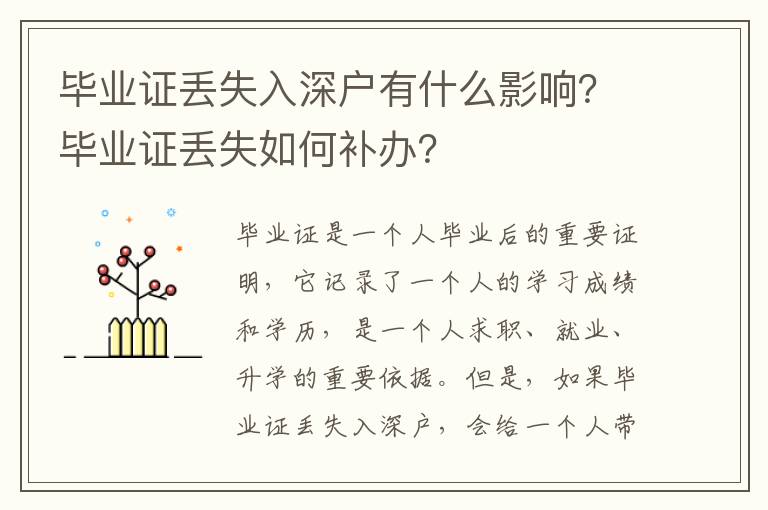 毕业证丢失入深户有什么影响？毕业证丢失如何补办？

毕业证是一个人毕业后的重要证明，它记录了一个人的学习成绩和学历，是一个人求职、就业、升学的重要依据。但是，如果毕业证丢失入深户，会给一个人带